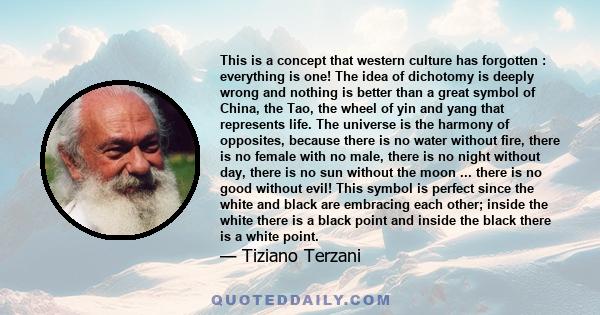 This is a concept that western culture has forgotten : everything is one! The idea of dichotomy is deeply wrong and nothing is better than a great symbol of China, the Tao, the wheel of yin and yang that represents life. The universe is the harmony of opposites, because there is no water without fire, there is no female with no male, there is no night without day, there is no sun without the moon ... there is no good without evil! This symbol is perfect since the white and black are embracing each other; inside the white there is a black point and inside the black there is a white point.

— Tiziano Terzani

QUOTEDDAILY.COM